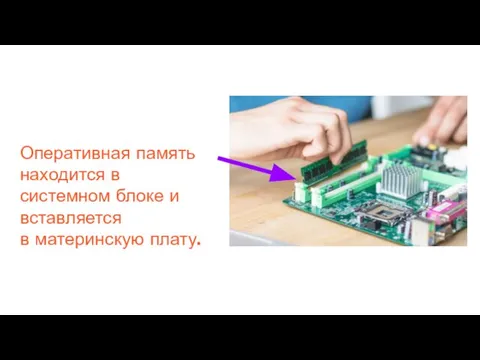 Оперативная память находится в системном блоке и вставляется в материнскую плату.